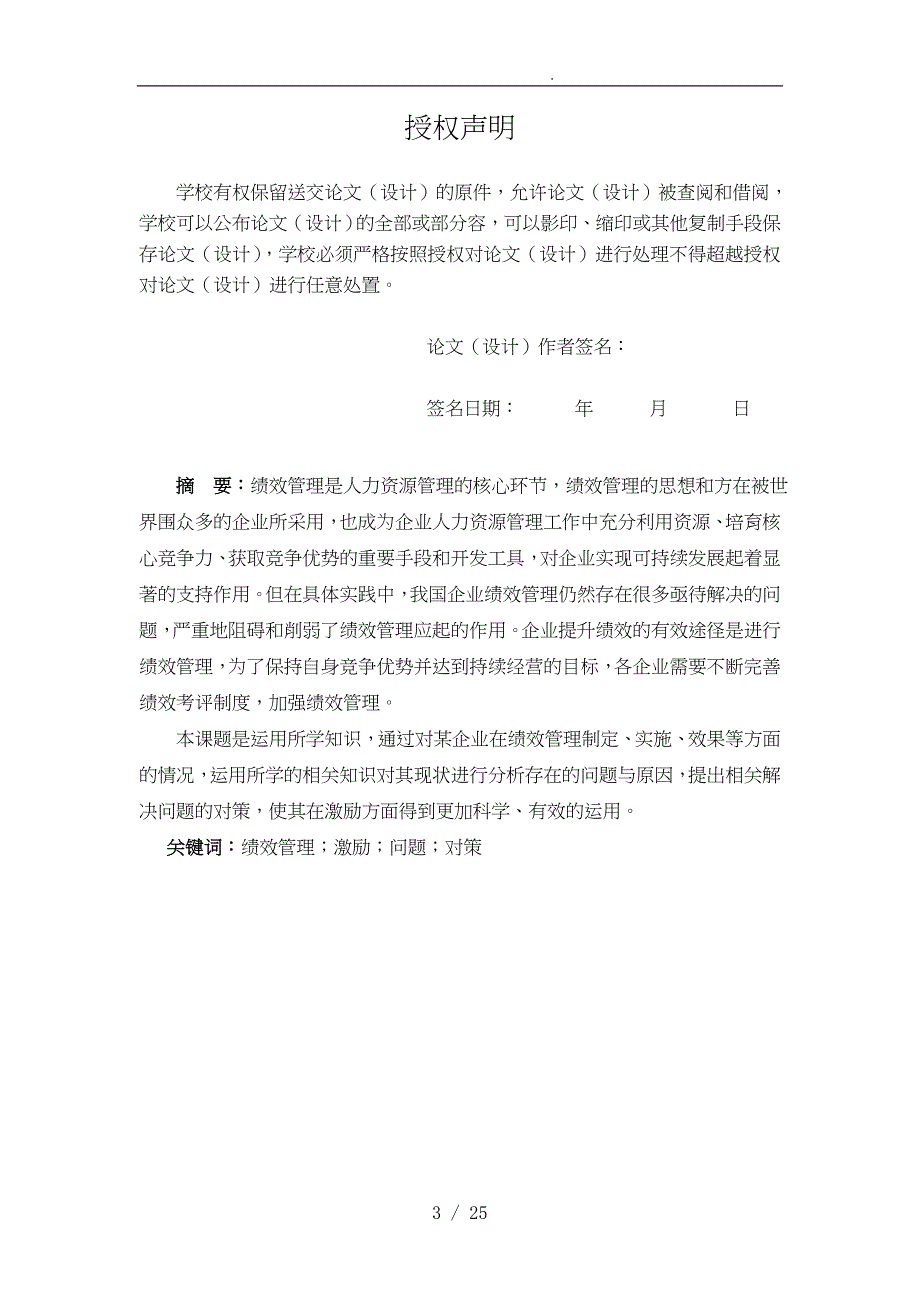 .

授权声明

学校有权保留送交论文（设计）的原件，允许论文（设计）被查阅和借阅，学校可以公布论文（设计）的全部或部分容，可以影印、缩印或其他复制手段保存论文（设计），学校必须严格按照授权对论文（设计）进行处理不得超越授权对论文（设计）进行任意处置。

论文（设计）作者签名：

签名日期：　　年　　月　　日

摘　要：绩效管理是人力资源管理的核心环节，绩效管理的思想和方在被世界围众多的企业所采用，也成为企业人力资源管理工作中充分利用资源、培育核心竞争力、获取竞争优势的重要手段和开发工具，对企业实现可持续发展起着显著的支持作用。但在具体实践中，我国企业绩效管理仍然存在很多亟待解决的问题，严重地阻碍和削弱了绩效管理应起的作用。企业提升绩效的有效途径是进行绩效管理，为了保持自身竞争优势并达到持续经营的目标，各企业需要不断完善绩效考评制度，加强绩效管理。

本课题是运用所学知识，通过对某企业在绩效管理制定、实施、效果等方面的情况，运用所学的相关知识对其现状进行分析存在的问题与原因，提出相关解决问题的对策，使其在激励方面得到更加科学、有效的运用。

关键词：绩效管理；激励；问题；对策

3 / 25